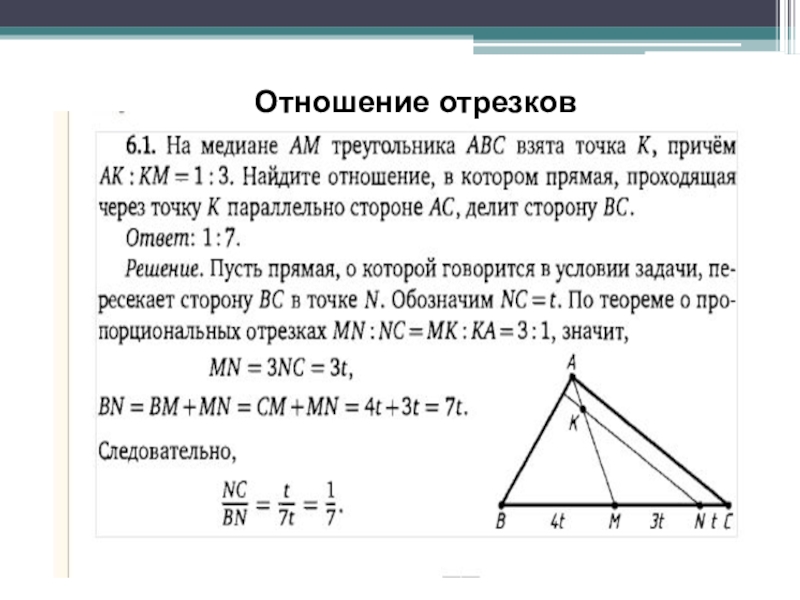 Отношение отрезков

6.1. На медиане $AM$ треугольника $ABC$ взята точка $K$, причём $AK : KM = 1 : 3$. Найдите отношение, в котором прямая, проходящая через точку $K$ параллельно стороне $AC$, делит сторону $BC$.

Ответ: $1 : 7$.

Решение. Пусть прямая, о которой говорится в условии задачи, пересекает сторону $BC$ в точке $N$. Обозначим $NC = t$. По теореме о пропорциональных отрезках $MN : NC = MK : KA = 3 : 1$, значит,

$MN = 3NC = 3t$,

$BN = BM + MN = CM + MN = 4t + 3t = 7t$.

Следовательно,

$\frac{NC}{BN} = \frac{t}{7t} = \frac{1}{7}$.

A
K
B 4t M 3t N t C